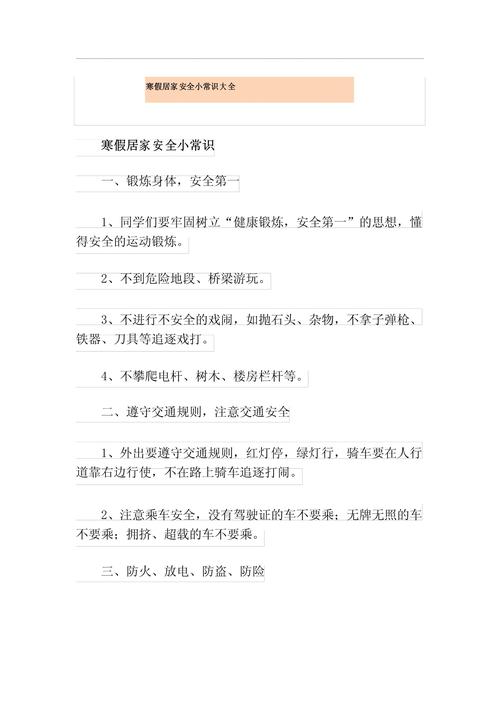 寒假居家安全小常识大全

寒假居家安全小常识

一、锻炼身体，安全第一

1、同学们要牢固树立“健康锻炼，安全第一”的思想，懂得安全的运动锻炼。

2、不到危险地段、桥梁游玩。

3、不进行不安全的戏闹，如抛石头、杂物，不拿子弹枪、铁器、刀具等追逐戏打。

4、不攀爬电杆、树木、楼房栏杆等。

二、遵守交通规则，注意交通安全

1、外出要遵守交通规则，红灯停，绿灯行，骑车要在人行道靠右边行使，不在路上骑车追逐打闹。

2、注意乘车安全，没有驾驶证的车不要乘；无牌无照的车不要乘；拥挤、超载的车不要乘。

三、防火、放电、防盗、防险